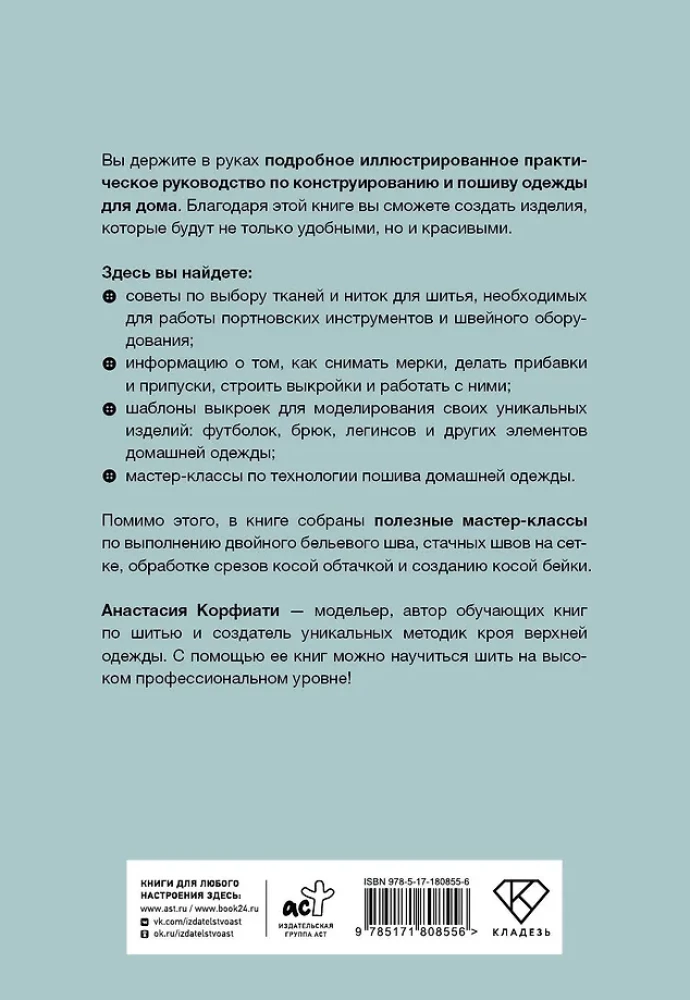 Вы держите в руках подробное иллюстрированное практическое руководство по конструированию и пошиву одежды для дома. Благодаря этой книге вы сможете создать изделия, которые будут не только удобными, но и красивыми.

Здесь вы найдете:
советы по выбору тканей и ниток для шитья, необходимых для работы портновских инструментов и швейного оборудования;
информацию о том, как снимать мерки, делать прибавки и припуски, строить выкройки и работать с ними;
шаблоны выкроек для моделирования своих уникальных изделий: футболок, брюк, легинсов и других элементов домашней одежды;
мастер-классы по технологии пошива домашней одежды.

Помимо этого, в книге собраны полезные мастер-классы по выполнению двойного бельевого шва, стачных швов на сетке, обработке срезов косой обтачкой и созданию косой бейки.

Анастасия Корфиати — модельер, автор обучающих книг по шитью и создатель уникальных методик кроя верхней одежды. С помощью ее книг можно научиться шить на высоком профессиональном уровне!

КНИГИ ДЛЯ ЛЮБОГО НАСТРОЕНИЯ ЗДЕСЬ:
www.ast.ru / www.book24.ru
vk.com/izdatelstvoast
ok.ru/izdatelstvoast

аст
ИЗДАТЕЛЬСКАЯ ГРУППА АСТ

ISBN 978-5-17-180855-6

9 785171 808556 >

КЛАДЕЗЬ